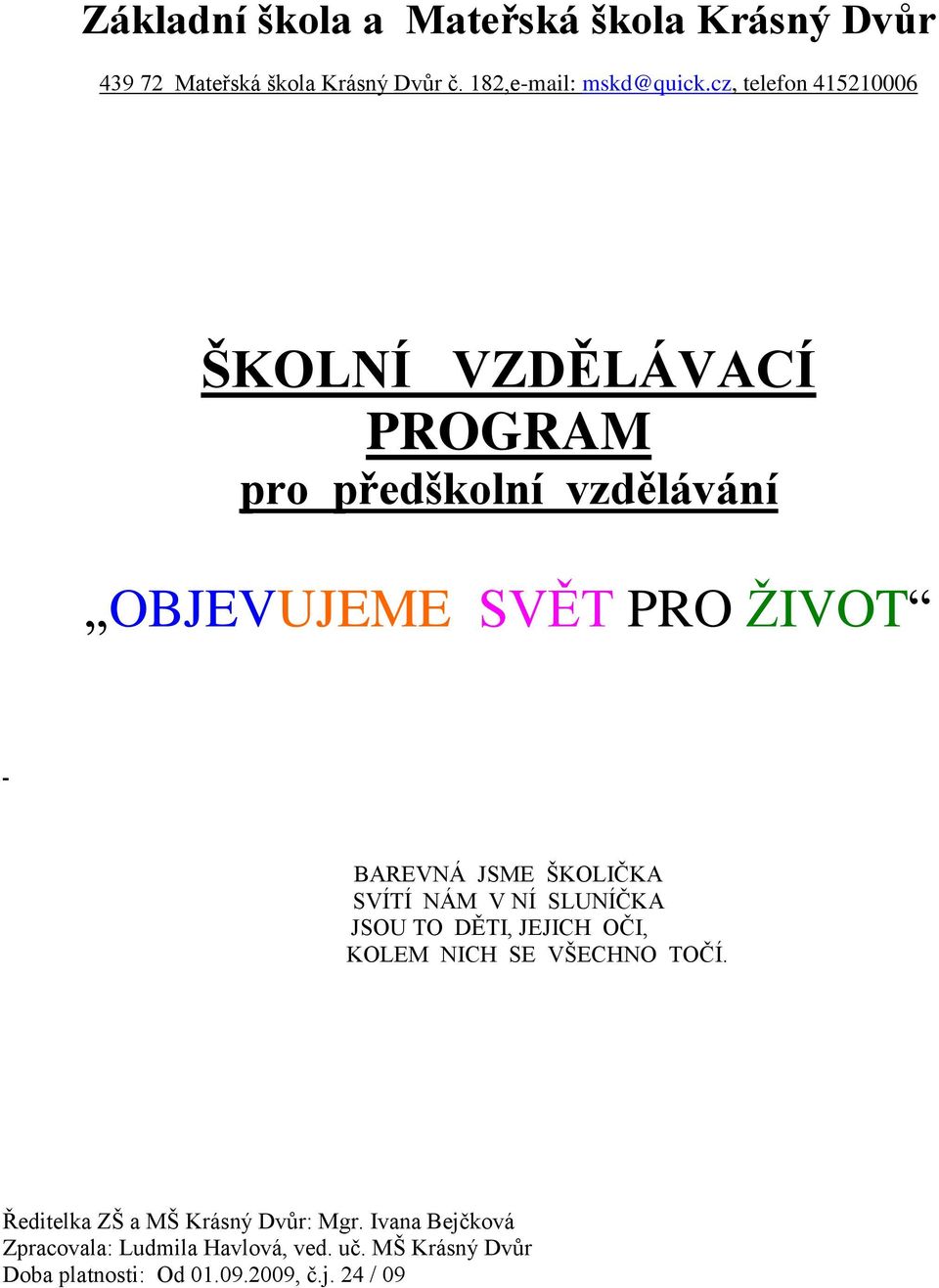 Základní škola a Mateřská škola Krásný Dvůr

439 72 Mateřská škola Krásný Dvůr č. 182,e-mail: mskd@quick.cz, telefon 415210006

ŠKOLNÍ VZDĚLÁVACÍ PROGRAM
pro předškolní vzdělávání

„OBJEVUJEME SVĚT PRO ŽIVOT“

-

BAREVNÁ JSME ŠKOLIČKA
SVÍTÍ NÁM V NÍ SLUNÍČKA
JSOU TO DĚTI, JEJICH OČI,
KOLEM NICH SE VŠECHNO TOČÍ.

Ředitelka ZŠ a MŠ Krásný Dvůr: Mgr. Ivana Bejčková
Zpracovala: Ludmila Havlová, ved. uč. MŠ Krásný Dvůr
Doba platnosti: Od 01.09.2009, č.j. 24 / 09